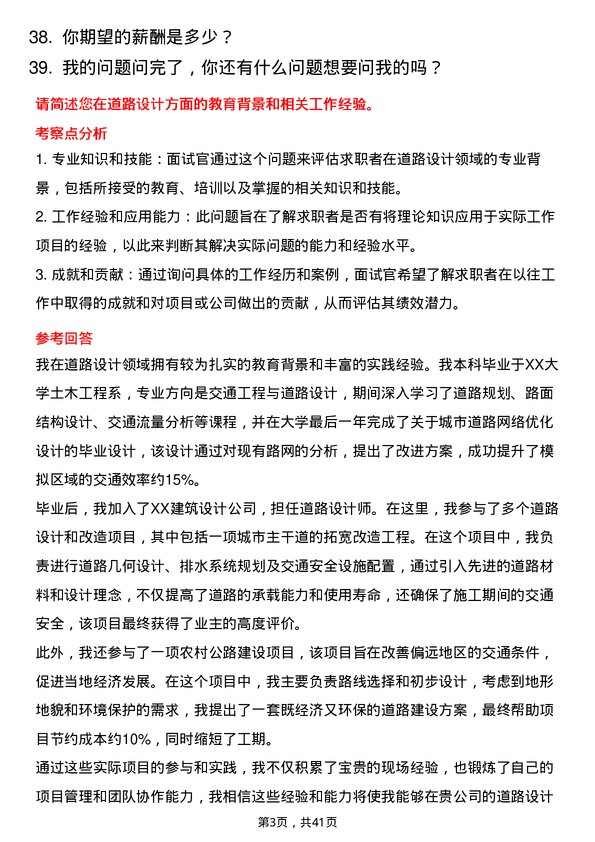 38. 你期望的薪酬是多少？

39. 我的问题问完了，你还有什么问题想要问我的吗？

请简述您在道路设计方面的教育背景和相关工作经验。

考察点分析

1. 专业知识和技能：面试官通过这个问题来评估求职者在道路设计领域的专业背景，包括所接受的教育、培训以及掌握的相关知识和技能。

2. 工作经验和应用能力：此问题旨在了解求职者是否有将理论知识应用于实际工作项目的经验，以此来判断其解决实际问题的能力和经验水平。

3. 成就和贡献：通过询问具体的工作经历和案例，面试官希望了解求职者在以往工作中取得的成就和对项目或公司做出的贡献，从而评估其绩效潜力。

参考回答

我在道路设计领域拥有较为扎实的教育背景和丰富的实践经验。我本科毕业于XX大学土木工程系，专业方向是交通工程与道路设计，期间深入学习了道路规划、路面结构设计、交通流量分析等课程，并在大学最后一年完成了关于城市道路网络优化设计的毕业设计，该设计通过对现有路网的分析，提出了改进方案，成功提升了模拟区域的交通效率约15%。

毕业后，我加入了XX建筑设计公司，担任道路设计师。在这里，我参与了多个道路设计和改造项目，其中包括一项城市主干道的拓宽改造工程。在这个项目中，我负责进行道路几何设计、排水系统规划及交通安全设施配置，通过引入先进的道路材料和设计理念，不仅提高了道路的承载能力和使用寿命，还确保了施工期间的交通安全，该项目最终获得了业主的高度评价。

此外，我还参与了一项农村公路建设项目，该项目旨在改善偏远地区的交通条件，促进当地经济发展。在这个项目中，我主要负责路线选择和初步设计，考虑到地形地貌和环境保护的需求，我提出了一套既经济又环保的道路建设方案，最终帮助项目节约成本约10%，同时缩短了工期。

通过这些实际项目的参与和实践，我不仅积累了宝贵的现场经验，也锻炼了自己的项目管理和团队协作能力，我相信这些经验和能力将使我能够在贵公司的道路设计

第3页，共41页